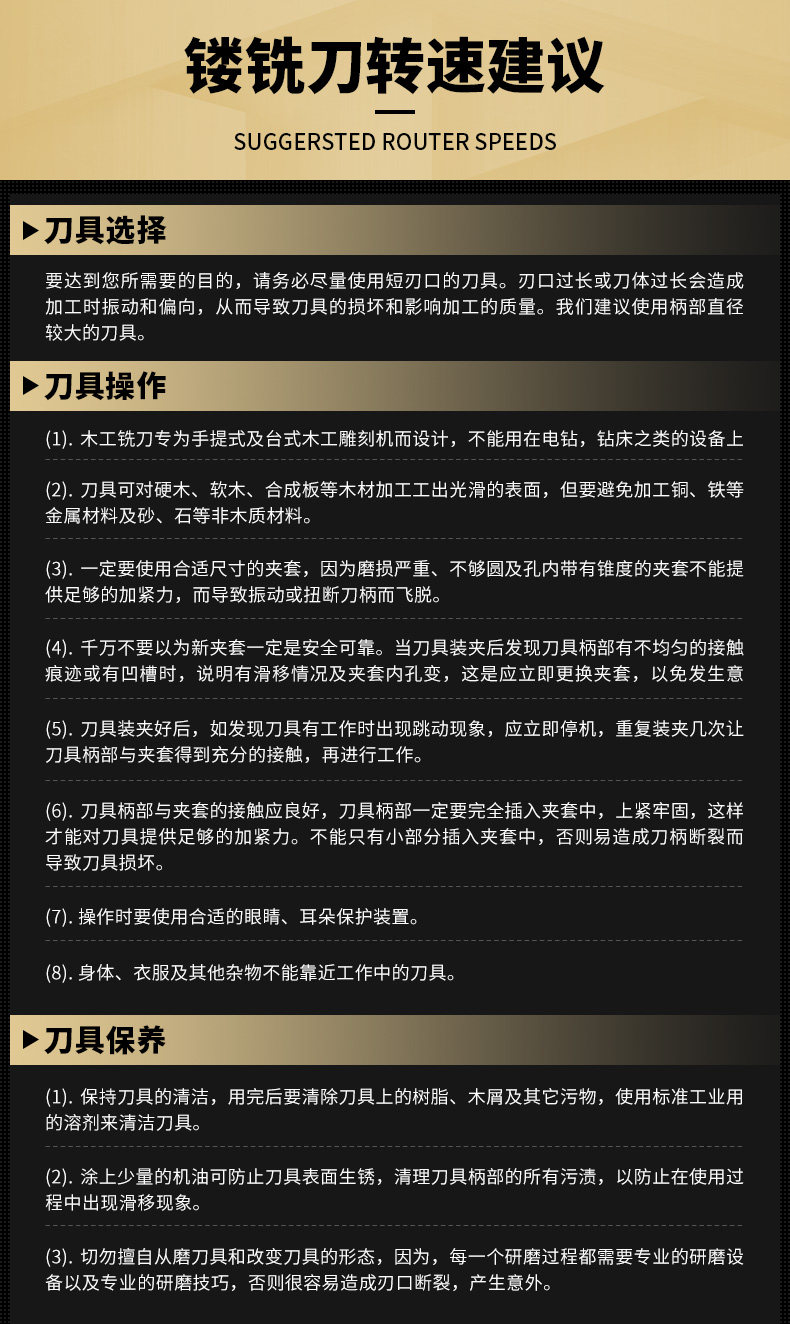 镂铣刀转速建议

SUGGERSTED ROUTER SPEEDS

▶刀具选择

要达到您所需要的目的，请务必尽量使用短刃口的刀具。刃口过长或刀体过长会造成加工时振动和偏向，从而导致刀具的损坏和影响加工的质量。我们建议使用柄部直径较大的刀具。

▶刀具操作

(1). 木工铣刀专为手提式及台式木工雕刻机而设计，不能用在电钻，钻床之类的设备上

(2). 刀具可对硬木、软木、合成板等木材加工工出光滑的表面，但要避免加工铜、铁等金属材料及砂、石等非木质材料。

(3). 一定要使用合适尺寸的夹套，因为磨损严重、不够圆及孔内带有锥度的夹套不能提供足够的加紧力，而导致振动或扭断刀柄而飞脱。

(4). 千万不要以为新夹套一定是安全可靠。当刀具装夹后发现刀具柄部有不均匀的接触痕迹或有凹槽时，说明有滑移情况及夹套内孔变，这是应立即更换夹套，以免发生意

(5). 刀具装夹好后，如发现刀具有工作时出现跳动现象，应立即停机，重复装夹几次让刀具柄部与夹套得到充分的接触，再进行工作。

(6). 刀具柄部与夹套的接触应良好，刀具柄部一定要完全插入夹套中，上紧牢固，这样才能对刀具提供足够的加紧力。不能只有小部分插入夹套中，否则易造成刀柄断裂而导致刀具损坏。

(7). 操作时要使用合适的眼睛、耳朵保护装置。

(8). 身体、衣服及其他杂物不能靠近工作中的刀具。

▶刀具保养

(1). 保持刀具的清洁，用完后要清除刀具上的树脂、木屑及其它污物，使用标准工业用的溶剂来清洁刀具。

(2). 涂上少量的机油可防止刀具表面生锈，清理刀具柄部的所有污渍，以防止在使用过程中出现滑移现象。

(3). 切勿擅自从磨刀具和改变刀具的形态，因为，每一个研磨过程都需要专业的研磨设备以及专业的研磨技巧，否则很容易造成刃口断裂，产生意外。